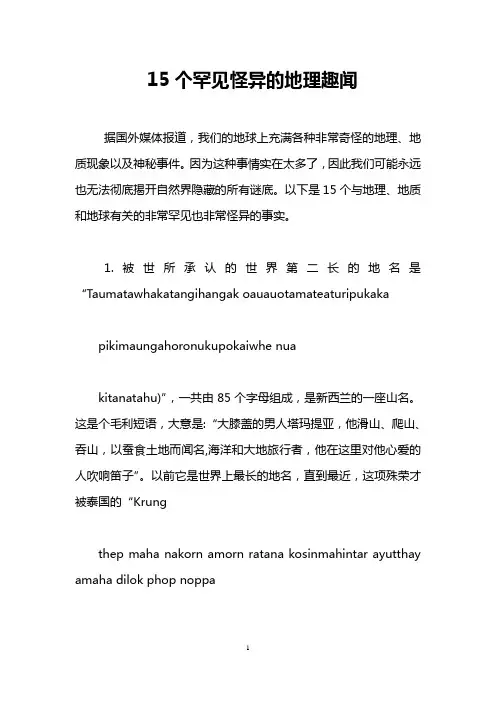 15 个罕见怪异的地理趣闻

据国外媒体报道，我们的地球上充满各种非常奇怪的地理、地质现象以及神秘事件。因为这种事情实在太多了，因此我们可能永远也无法彻底揭开自然界隐藏的所有谜底。以下是 15 个与地理、地质和地球有关的非常罕见也非常怪异的事实。

1. 被世所承认的世界第二长的地名是“Taumatawhakatangihangak oauauotamateaturipukaka

pikimaungahoronukupokaiwhe nua

kitanatahu)”，一共由 85 个字母组成，是新西兰的一座山名。这是个毛利短语，大意是:“大膝盖的男人塔玛提亚，他滑山、爬山、吞山，以蚕食土地而闻名,海洋和大地旅行者，他在这里对他心爱的人吹响笛子”。以前它是世界上最长的地名，直到最近，这项殊荣才被泰国的“Krung

thep maha nakorn amorn ratana kosinmahintar ayutthay amaha dilok phop noppa

1